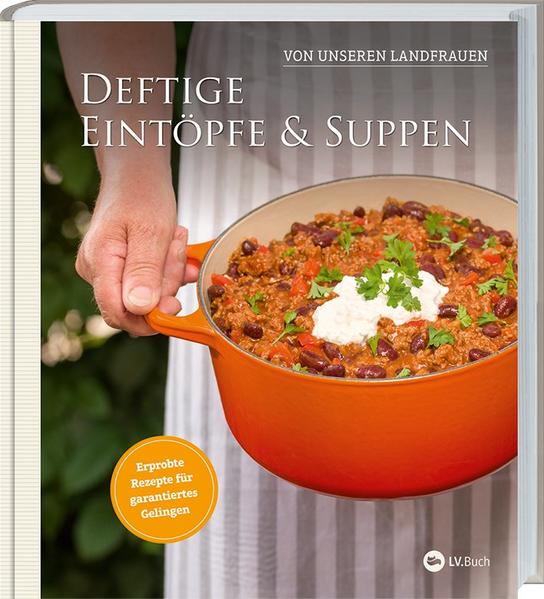 VON UNSEREN LANDFRAUEN

DEFTIGE EINTÖPFE & SUPPEN

Erprobte Rezepte für garantiertes Gelingen

LV.Buch